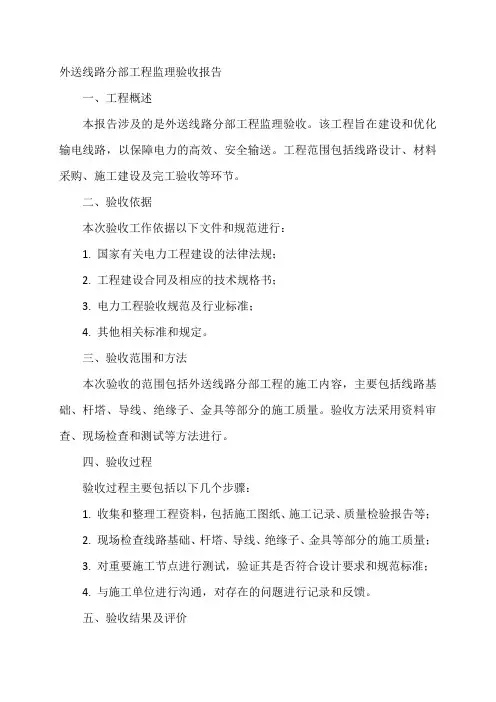 外送线路分部工程监理验收报告

一、工程概述

本报告涉及的是外送线路分部工程监理验收。该工程旨在建设和优化输电线路，以保障电力的高效、安全输送。工程范围包括线路设计、材料采购、施工建设及完工验收等环节。

二、验收依据

本次验收工作依据以下文件和规范进行：

1. 国家有关电力工程建设的法律法规；

2. 工程建设合同及相应的技术规格书；

3. 电力工程验收规范及行业标准；

4. 其他相关标准和规定。

三、验收范围和方法

本次验收的范围包括外送线路分部工程的施工内容，主要包括线路基础、杆塔、导线、绝缘子、金具等部分的施工质量。验收方法采用资料审查、现场检查和测试等方法进行。

四、验收过程

验收过程主要包括以下几个步骤：

1. 收集和整理工程资料，包括施工图纸、施工记录、质量检验报告等；

2. 现场检查线路基础、杆塔、导线、绝缘子、金具等部分的施工质量；

3. 对重要施工节点进行测试，验证其是否符合设计要求和规范标准；

4. 与施工单位进行沟通，对存在的问题进行记录和反馈。

五、验收结果及评价